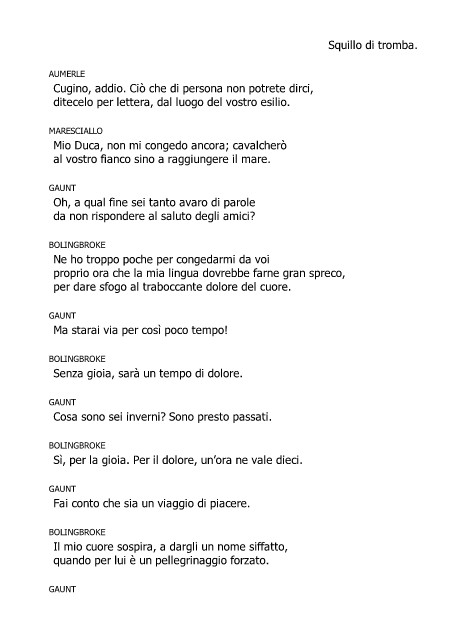 Squillo di tromba.

AUMERLE
Cugino, addio. Ciò che di persona non potrete dirci,
ditecelo per lettera, dal luogo del vostro esilio.

MARESCIALLO
Mio Duca, non mi congedo ancora; cavalcherò
al vostro fianco sino a raggiungere il mare.

GAUNT
Oh, a qual fine sei tanto avaro di parole
da non rispondere al saluto degli amici?

BOLINGBROKE
Ne ho troppo poche per congedarmi da voi
proprio ora che la mia lingua dovrebbe farne gran spreco,
per dare sfogo al traboccante dolore del cuore.

GAUNT
Ma starai via per così poco tempo!

BOLINGBROKE
Senza gioia, sarà un tempo di dolore.

GAUNT
Cosa sono sei inverni? Sono presto passati.

BOLINGBROKE
Sì, per la gioia. Per il dolore, un'ora ne vale dieci.

GAUNT
Fai conto che sia un viaggio di piacere.

BOLINGBROKE
Il mio cuore sospira, a dargli un nome siffatto,
quando per lui è un pellegrinaggio forzato.

GAUNT